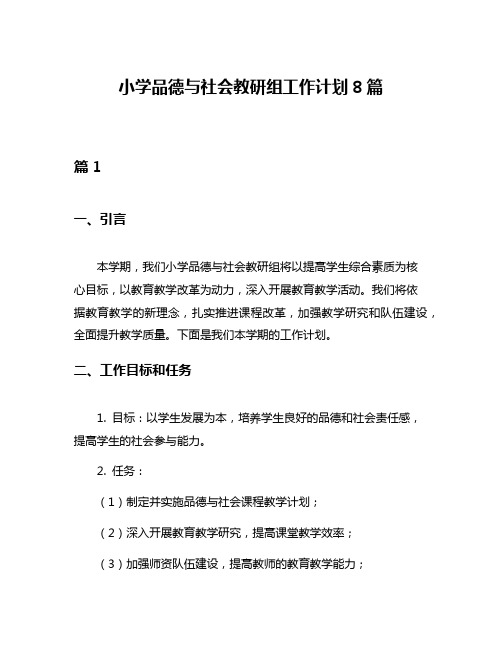 小学品德与社会教研组工作计划8篇

篇1

一、引言

本学期，我们小学品德与社会教研组将以提高学生综合素质为核心目标，以教育教学改革为动力，深入开展教育教学活动。我们将依据教育教学的新理念，扎实推进课程改革，加强教学研究和队伍建设，全面提升教学质量。下面是我们本学期的工作计划。

二、工作目标和任务

1. 目标：以学生发展为本，培养学生良好的品德和社会责任感，提高学生的社会参与能力。

2. 任务：

（1）制定并实施品德与社会课程教学计划；

（2）深入开展教育教学研究，提高课堂教学效率；

（3）加强师资队伍建设，提高教师的教育教学能力；